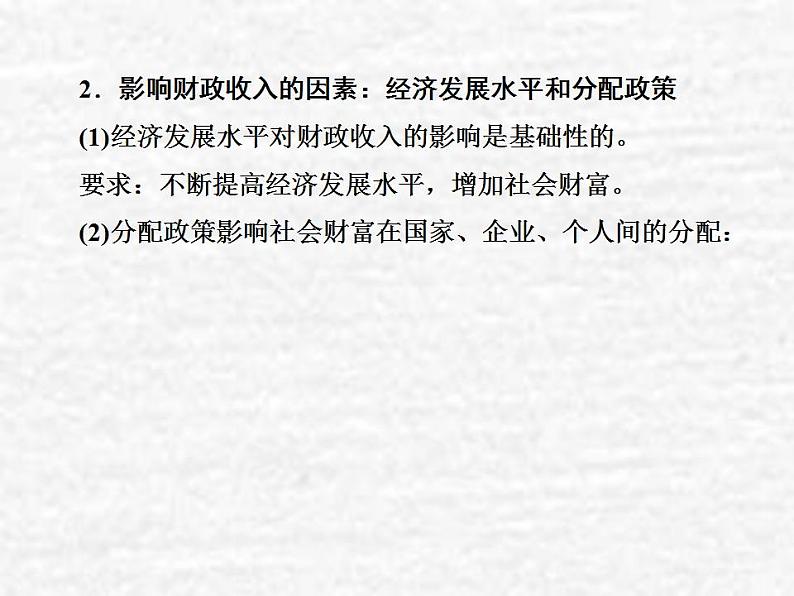 2．影响财政收入的因素：经济发展水平和分配政策

(1)经济发展水平对财政收入的影响是基础性的。

要求：不断提高经济发展水平，增加社会财富。

(2)分配政策影响社会财富在国家、企业、个人间的分配：